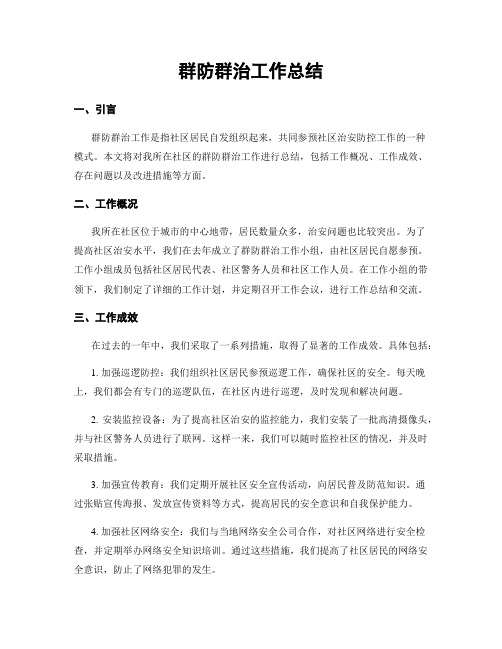 群防群治工作总结

一、引言

群防群治工作是指社区居民自发组织起来，共同参预社区治安防控工作的一种模式。本文将对我所在社区的群防群治工作进行总结，包括工作概况、工作成效、存在问题以及改进措施等方面。

二、工作概况

我所在社区位于城市的中心地带，居民数量众多，治安问题也比较突出。为了提高社区治安水平，我们在去年成立了群防群治工作小组，由社区居民自愿参预。工作小组成员包括社区居民代表、社区警务人员和社区工作人员。在工作小组的带领下，我们制定了详细的工作计划，并定期召开工作会议，进行工作总结和交流。

三、工作成效

在过去的一年中，我们采取了一系列措施，取得了显著的工作成效。具体包括：

1. 加强巡逻防控：我们组织社区居民参预巡逻工作，确保社区的安全。每天晚上，我们都会有专门的巡逻队伍，在社区内进行巡逻，及时发现和解决问题。

2. 安装监控设备：为了提高社区治安的监控能力，我们安装了一批高清摄像头，并与社区警务人员进行了联网。这样一来，我们可以随时监控社区的情况，并及时采取措施。

3. 加强宣传教育：我们定期开展社区安全宣传活动，向居民普及防范知识。通过张贴宣传海报、发放宣传资料等方式，提高居民的安全意识和自我保护能力。

4. 加强社区网络安全：我们与当地网络安全公司合作，对社区网络进行安全检查，并定期举办网络安全知识培训。通过这些措施，我们提高了社区居民的网络安全意识，防止了网络犯罪的发生。